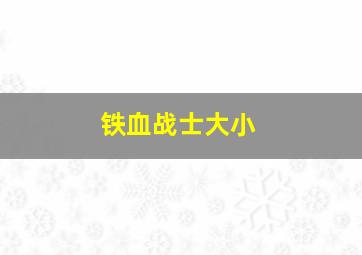 铁血战士大小